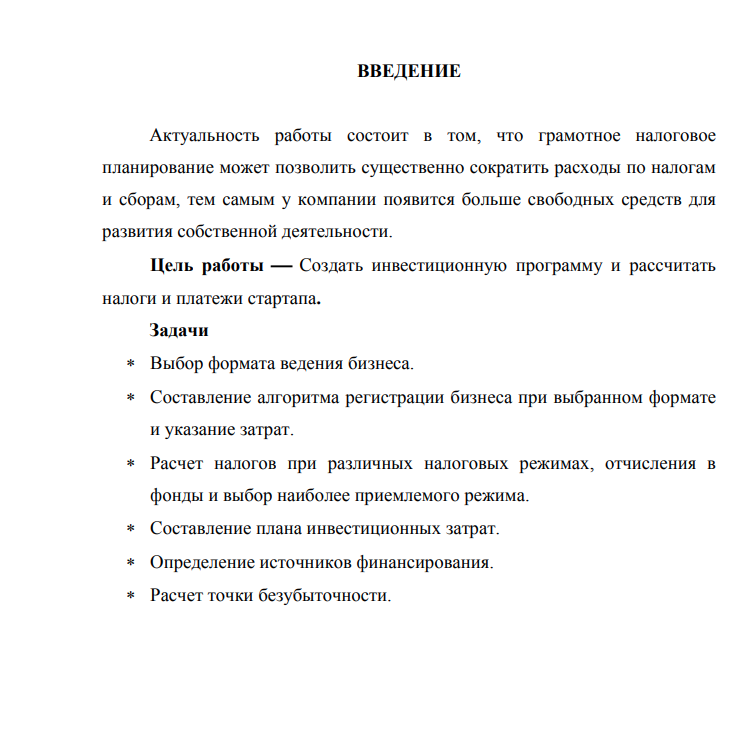 ВВЕДЕНИЕ

Актуальность работы состоит в том, что грамотное налоговое планирование может позволить существенно сократить расходы по налогам и сборам, тем самым у компании появится больше свободных средств для развития собственной деятельности.

Цель работы — Создать инвестиционную программу и рассчитать налоги и платежи стартапа.

Задачи

∗ Выбор формата ведения бизнеса.
∗ Составление алгоритма регистрации бизнеса при выбранном формате и указание затрат.
∗ Расчет налогов при различных налоговых режимах, отчисления в фонды и выбор наиболее приемлемого режима.
∗ Составление плана инвестиционных затрат.
∗ Определение источников финансирования.
∗ Расчет точки безубыточности.